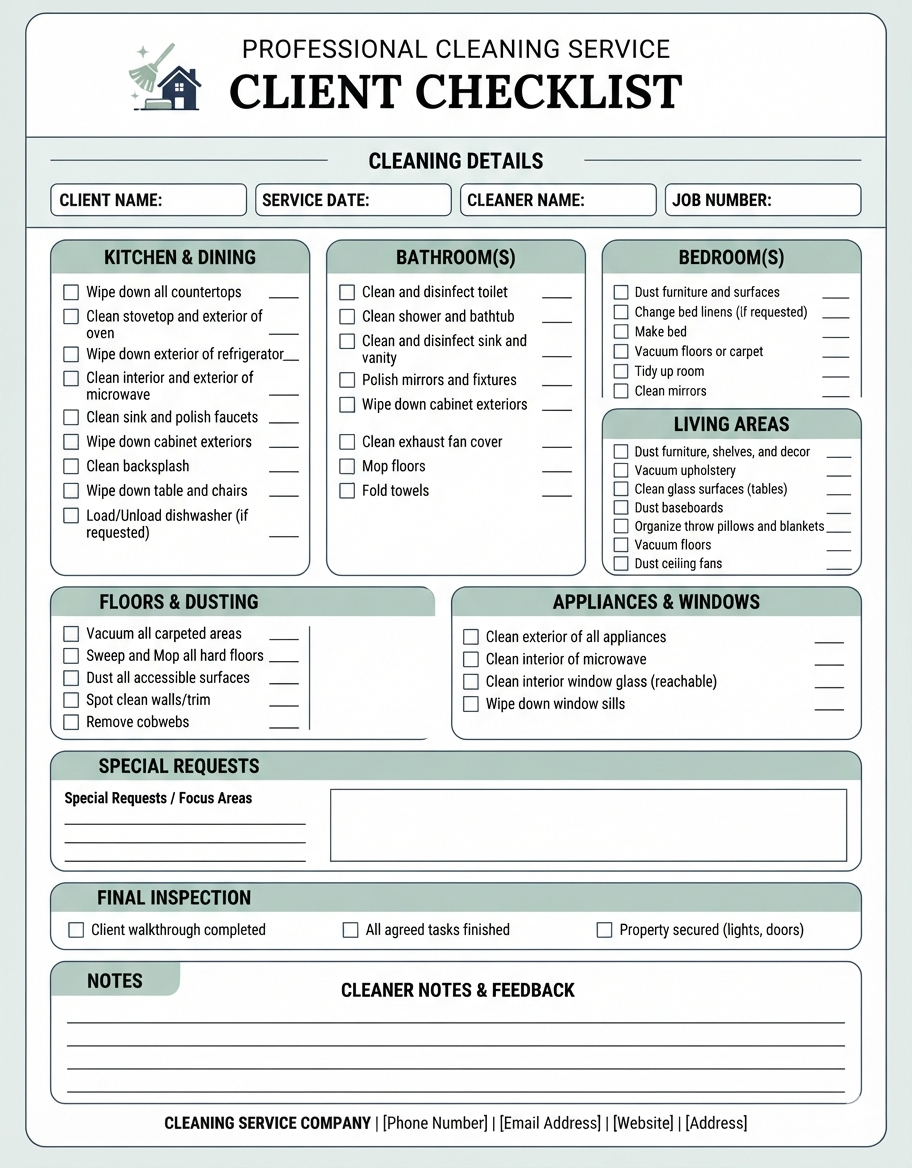 PROFESSIONAL CLEANING SERVICE
CLIENT CHECKLIST

CLEANING DETAILS

CLIENT NAME:
SERVICE DATE:
CLEANER NAME:
JOB NUMBER:

KITCHEN & DINING

☐ Wipe down all countertops ____
☐ Clean stovetop and exterior of oven ____
☐ Wipe down exterior of refrigerator ____
☐ Clean interior and exterior of microwave ____
☐ Clean sink and polish faucets ____
☐ Wipe down cabinet exteriors ____
☐ Clean backsplash ____
☐ Wipe down table and chairs ____
☐ Load/Unload dishwasher (if requested) ____

BATHROOM(S)

☐ Clean and disinfect toilet ____
☐ Clean shower and bathtub ____
☐ Clean and disinfect sink and vanity ____
☐ Polish mirrors and fixtures ____
☐ Wipe down cabinet exteriors ____
☐ Clean exhaust fan cover ____
☐ Mop floors ____
☐ Fold towels ____

BEDROOM(S)

☐ Dust furniture and surfaces ____
☐ Change bed linens (If requested) ____
☐ Make bed ____
☐ Vacuum floors or carpet ____
☐ Tidy up room ____
☐ Clean mirrors ____

LIVING AREAS

☐ Dust furniture, shelves, and decor ____
☐ Vacuum upholstery ____
☐ Clean glass surfaces (tables) ____
☐ Dust baseboards ____
☐ Organize throw pillows and blankets ____
☐ Vacuum floors ____
☐ Dust ceiling fans ____

FLOORS & DUSTING

☐ Vacuum all carpeted areas ____
☐ Sweep and Mop all hard floors ____
☐ Dust all accessible surfaces ____
☐ Spot clean walls/trim ____
☐ Remove cobwebs ____

APPLIANCES & WINDOWS

☐ Clean exterior of all appliances ____
☐ Clean interior of microwave ____
☐ Clean interior window glass (reachable) ____
☐ Wipe down window sills ____

SPECIAL REQUESTS

Special Requests / Focus Areas
____
____
____

FINAL INSPECTION

☐ Client walkthrough completed ☐ All agreed tasks finished ☐ Property secured (lights, doors)

NOTES

CLEANER NOTES & FEEDBACK
____
____
____
____

CLEANING SERVICE COMPANY | [Phone Number] | [Email Address] | [Website] | [Address]